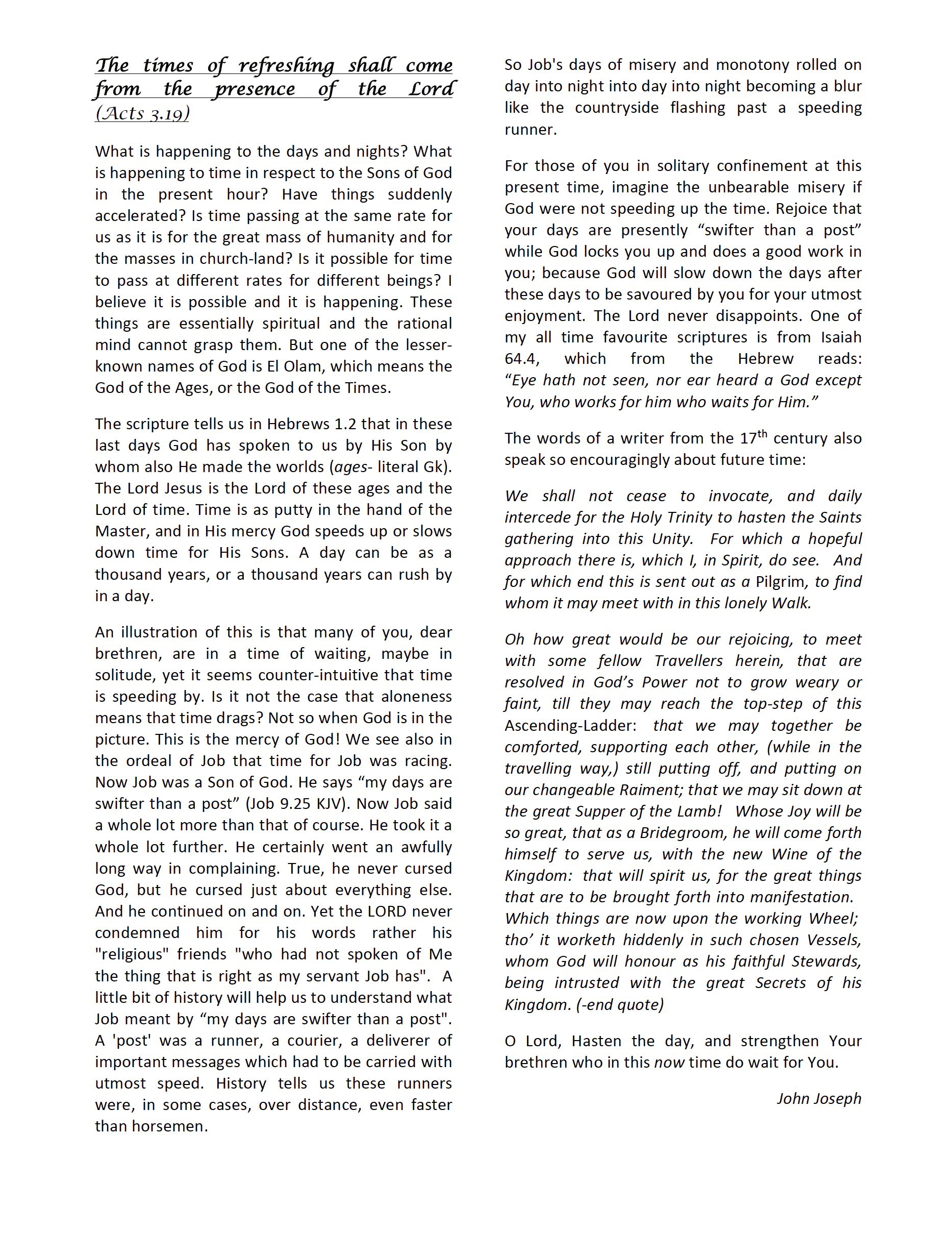 The times of refreshing shall come from the presence of the Lord (Acts 3.19)

What is happening to the days and nights? What is happening to time in respect to the Sons of God in the present hour? Have things suddenly accelerated? Is time passing at the same rate for us as it is for the great mass of humanity and for the masses in church-land? Is it possible for time to pass at different rates for different beings? I believe it is possible and it is happening. These things are essentially spiritual and the rational mind cannot grasp them. But one of the lesser-known names of God is El Olam, which means the God of the Ages, or the God of the Times.

The scripture tells us in Hebrews 1.2 that in these last days God has spoken to us by His Son by whom also He made the worlds (ages- literal Gk). The Lord Jesus is the Lord of these ages and the Lord of time. Time is as putty in the hand of the Master, and in His mercy God speeds up or slows down time for His Sons. A day can be as a thousand years, or a thousand years can rush by in a day.

An illustration of this is that many of you, dear brethren, are in a time of waiting, maybe in solitude, yet it seems counter-intuitive that time is speeding by. Is it not the case that aloneness means that time drags? Not so when God is in the picture. This is the mercy of God! We see also in the ordeal of Job that time for Job was racing. Now Job was a Son of God. He says “my days are swifter than a post” (Job 9.25 KJV). Now Job said a whole lot more than that of course. He took it a whole lot further. He certainly went an awfully long way in complaining. True, he never cursed God, but he cursed just about everything else. And he continued on and on. Yet the LORD never condemned him for his words rather his "religious" friends "who had not spoken of Me the thing that is right as my servant Job has". A little bit of history will help us to understand what Job meant by “my days are swifter than a post". A 'post' was a runner, a courier, a deliverer of important messages which had to be carried with utmost speed. History tells us these runners were, in some cases, over distance, even faster than horsemen.

So Job's days of misery and monotony rolled on day into night into day into night becoming a blur like the countryside flashing past a speeding runner.

For those of you in solitary confinement at this present time, imagine the unbearable misery if God were not speeding up the time. Rejoice that your days are presently “swifter than a post” while God locks you up and does a good work in you; because God will slow down the days after these days to be savoured by you for your utmost enjoyment. The Lord never disappoints. One of my all time favourite scriptures is from Isaiah 64.4, which from the Hebrew reads: “Eye hath not seen, nor ear heard a God except You, who works for him who waits for Him.”

The words of a writer from the 17$^{th}$ century also speak so encouragingly about future time:

We shall not cease to invocate, and daily intercede for the Holy Trinity to hasten the Saints gathering into this Unity. For which a hopeful approach there is, which I, in Spirit, do see. And for which end this is sent out as a Pilgrim, to find whom it may meet with in this lonely Walk.

Oh how great would be our rejoicing, to meet with some fellow Travellers herein, that are resolved in God’s Power not to grow weary or faint, till they may reach the top-step of this Ascending-Ladder: that we may together be comforted, supporting each other, (while in the travelling way,) still putting off, and putting on our changeable Raiment; that we may sit down at the great Supper of the Lamb! Whose Joy will be so great, that as a Bridegroom, he will come forth himself to serve us, with the new Wine of the Kingdom: that will spirit us, for the great things that are to be brought forth into manifestation. Which things are now upon the working Wheel; tho’ it worketh hiddenly in such chosen Vessels, whom God will honour as his faithful Stewards, being intrusted with the great Secrets of his Kingdom. (-end quote)

O Lord, Hasten the day, and strengthen Your brethren who in this now time do wait for You.

John Joseph